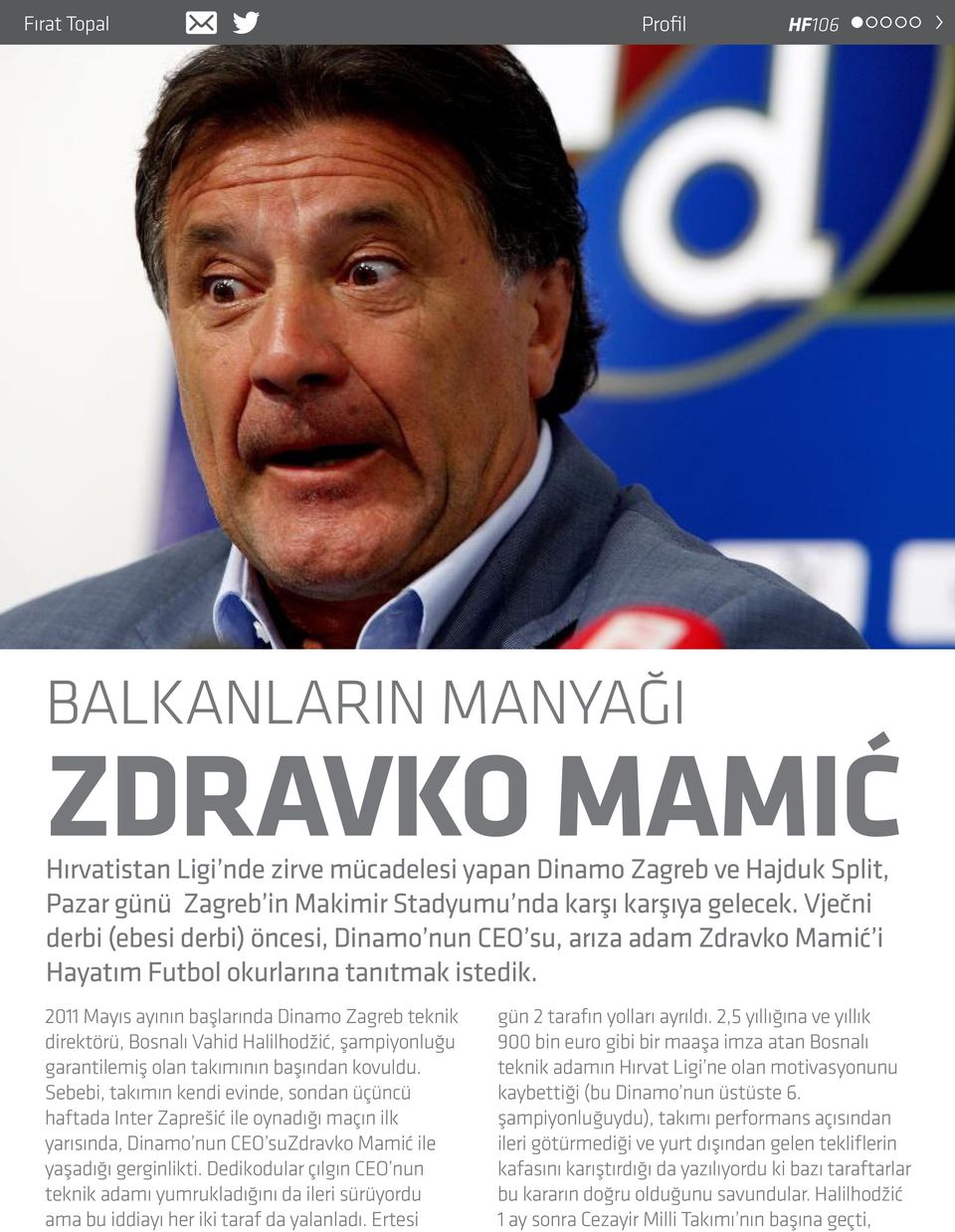 Fırat Topal

Profil

HF106

BALKANLARIN MANYAĞI

ZDRAVKO MAMIĆ

Hırvatistan Ligi'nde zirve mücadelesi yapan Dinamo Zagreb ve Hajduk Split, Pazar günü Zagreb'in Makimir Stadyumu'nda karşı karşıya gelecek. Vječni derbi (ebesi derbi) öncesi, Dinamo'nun CEO'su, arıza adam Zdravko Mamić'i Hayatım Futbol okurlarına tanıtmak istedik.

2011 Mayıs ayının başlarında Dinamo Zagreb teknik direktörü, Bosnalı Vahid Halilhodžić, şampiyonluğu garantilemiş olan takımının başından kovuldu. Sebebi, takımın kendi evinde, sondan üçüncü haftada Inter Zaprešić ile oynadığı maçın ilk yarısında, Dinamo'nun CEO'suZdravko Mamić ile yaşadığı gerginlikti. Dedikodular çılgın CEO'nun teknik adamı yumrukladığını da ileri sürüyordu ama bu iddiayı her iki taraf da yalanladı. Ertesi

gün 2 tarafın yolları ayrıldı. 2,5 yıllığına ve yıllık 900 bin euro gibi bir maaşa imza atan Bosnalı teknik adamın Hırvat Ligi'ne olan motivasyonunu kaybettiği (bu Dinamo'nun üstüste 6. şampiyonluğuydu), takımı performans açısından ileri götürmediği ve yurt dışından gelen tekliflerin kafasını karıştırdığı da yazılıyordu ki bazı taraftarlar bu kararın doğru olduğunu savundular. Halilhodžić 1 ay sonra Cezayir Milli Takımı'nın başına geçti,